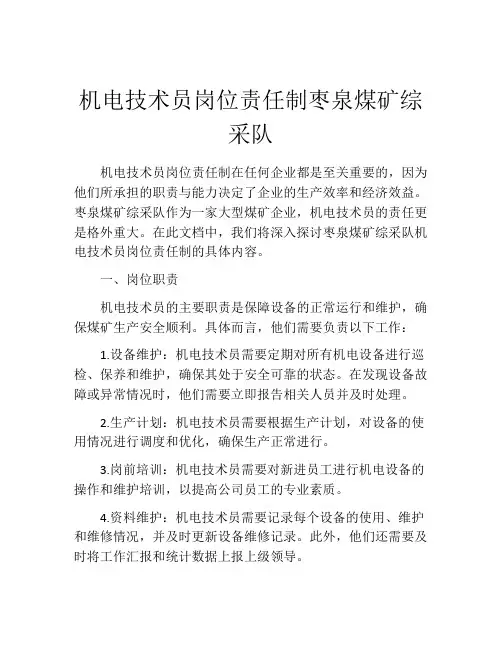 机电技术员岗位责任制枣泉煤矿综采队

机电技术员岗位责任制在任何企业都是至关重要的，因为他们所承担的职责与能力决定了企业的生产效率和经济效益。枣泉煤矿综采队作为一家大型煤矿企业，机电技术员的责任更是格外重大。在此文档中，我们将深入探讨枣泉煤矿综采队机电技术员岗位责任制的具体内容。

一、岗位职责

机电技术员的主要职责是保障设备的正常运行和维护，确保煤矿生产安全顺利。具体而言，他们需要负责以下工作：

1.设备维护：机电技术员需要定期对所有机电设备进行巡检、保养和维护，确保其处于安全可靠的状态。在发现设备故障或异常情况时，他们需要立即报告相关人员并及时处理。

2.生产计划：机电技术员需要根据生产计划，对设备的使用情况进行调度和优化，确保生产正常进行。

3.岗前培训：机电技术员需要对新进员工进行机电设备的操作和维护培训，以提高公司员工的专业素质。

4.资料维护：机电技术员需要记录每个设备的使用、维护和维修情况，并及时更新设备维修记录。此外，他们还需要及时将工作汇报和统计数据上报上级领导。